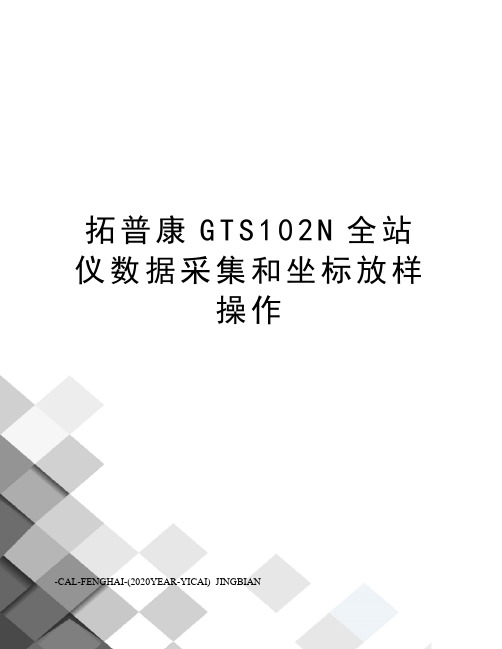 拓普康 GTS102N 全站仪数据采集和坐标放样操作

-CAL-FENGHAI-(2020YEAR-YICAI) JINGBIAN